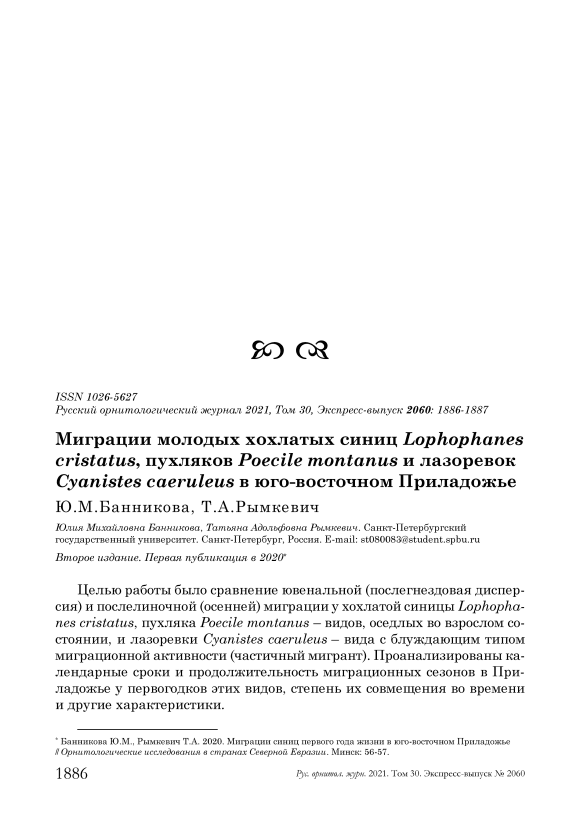 ISSN 1026-5627
Русский орнитологический журнал 2021, Том 30, Экспресс-выпуск 2060: 1886-1887

Миграции молодых хохлатых синиц Lophophanes cristatus, пухляков Poecile montanus и лазоревок Cyanistes caeruleus в юго-восточном Приладожье

Ю.М.Банникова, Т.А.Рымкевич

Юлия Михайловна Банникова, Татьяна Адольфовна Рымкевич. Санкт-Петербургский государственный университет. Санкт-Петербург, Россия. E-mail: st080083@student.spbu.ru

Второе издание. Первая публикация в 2020*

Целью работы было сравнение ювенальной (послегнездовая дисперсия) и послелиночной (осенней) миграции у хохлатой синицы Lophophanes cristatus, пухляка Poecile montanus – видов, оседлых во взрослом состоянии, и лазоревки Cyanistes caeruleus – вида с блуждающим типом миграционной активности (частичный мигрант). Проанализированы календарные сроки и продолжительность миграционных сезонов в Приладожье у первогодков этих видов, степень их совмещения во времени и другие характеристики.

* Банникова Ю.М., Рымкевич Т.А. 2020. Миграции синиц первого года жизни в юго-восточном Приладожье // Орнитологические исследования в странах Северной Евразии. Минск: 56-57.

1886 Рус. орнитол. журн. 2021. Том 30. Экспресс-выпуск № 2060